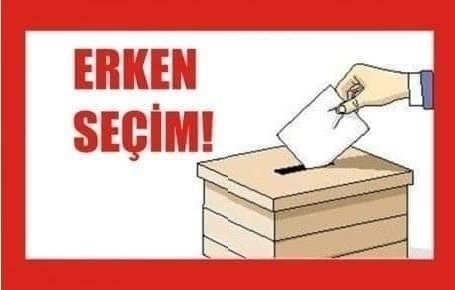 ERKEN
SEÇİM!